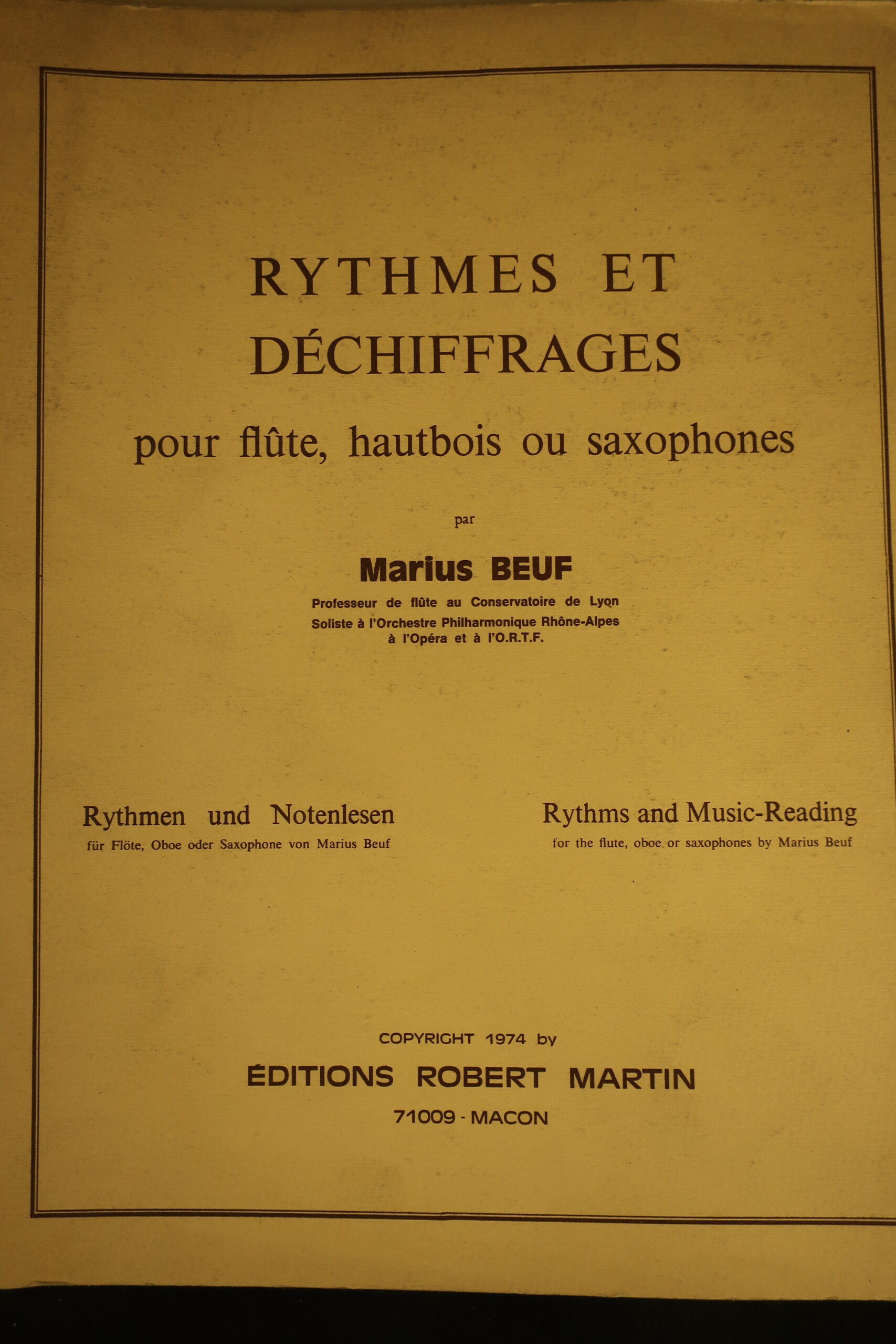 RYTHMES ET DÉCHIFFRAGES

pour flûte, hautbois ou saxophones

par

Marius BEUF

Professeur de flûte au Conservatoire de Lyon
Soliste à l'Orchestre Philharmonique Rhône-Alpes
à l'Opéra et à l'O.R.T.F.

Rythmen und Notenlesen
für Flöte, Oboe oder Saxophone von Marius Beuf

Rythms and Music-Reading
for the flute, oboe or saxophones by Marius Beuf

COPYRIGHT 1974 by
ÉDITIONS ROBERT MARTIN
71009 - MACON